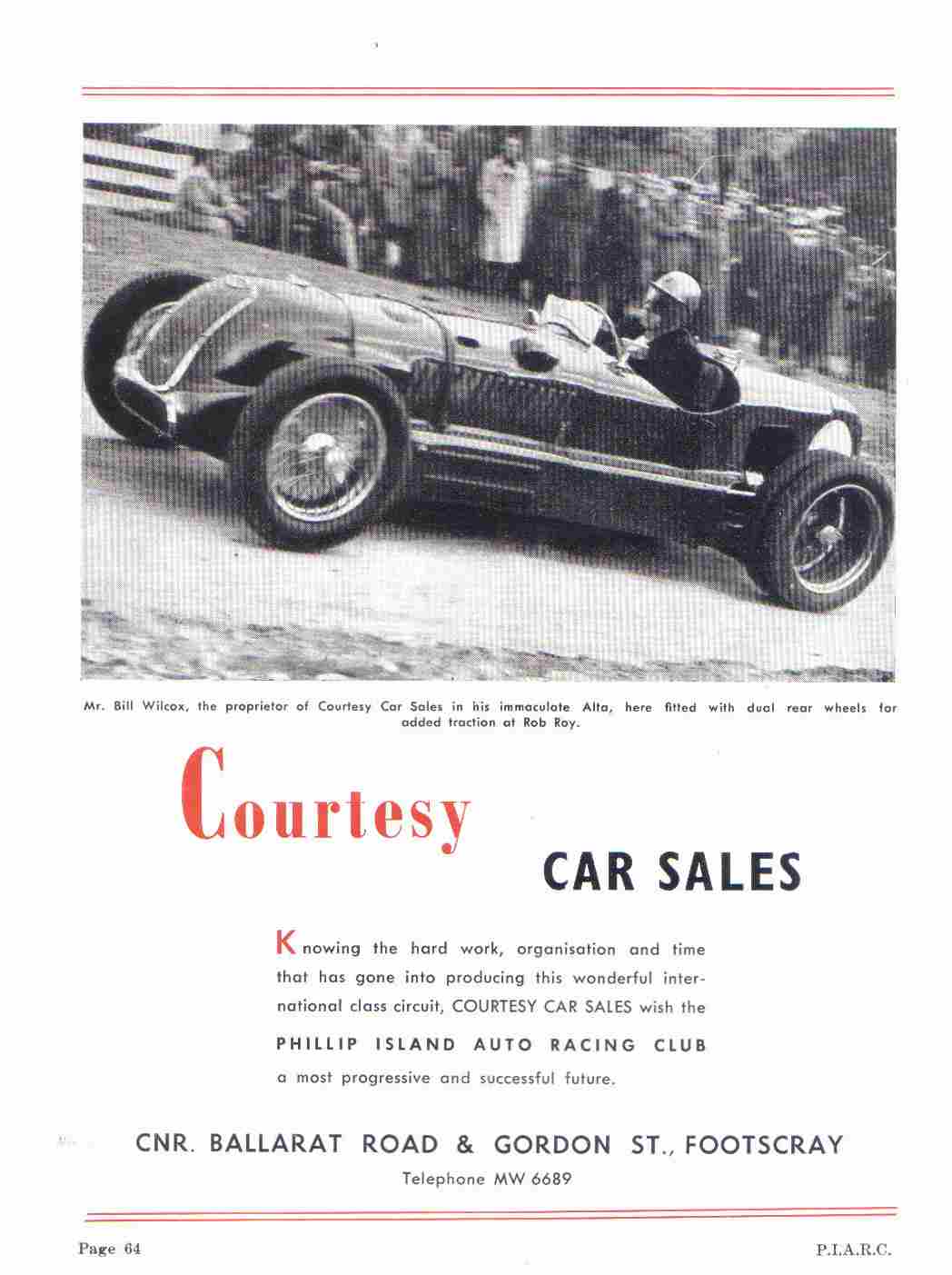 Mr. Bill Wilcox, the proprietor of Courtesy Car Sales in his immaculate Alta, here fitted with dual rear wheels for added traction at Rob Roy.

Courtesy

CAR SALES

Knowing the hard work, organisation and time that has gone into producing this wonderful international class circuit, COURTESY CAR SALES wish the

PHILLIP ISLAND AUTO RACING CLUB

a most progressive and successful future.

CNR. BALLARAT ROAD & GORDON ST., FOOTSCRAY

Telephone MW 6689

Page 64

P.I.A.R.C.